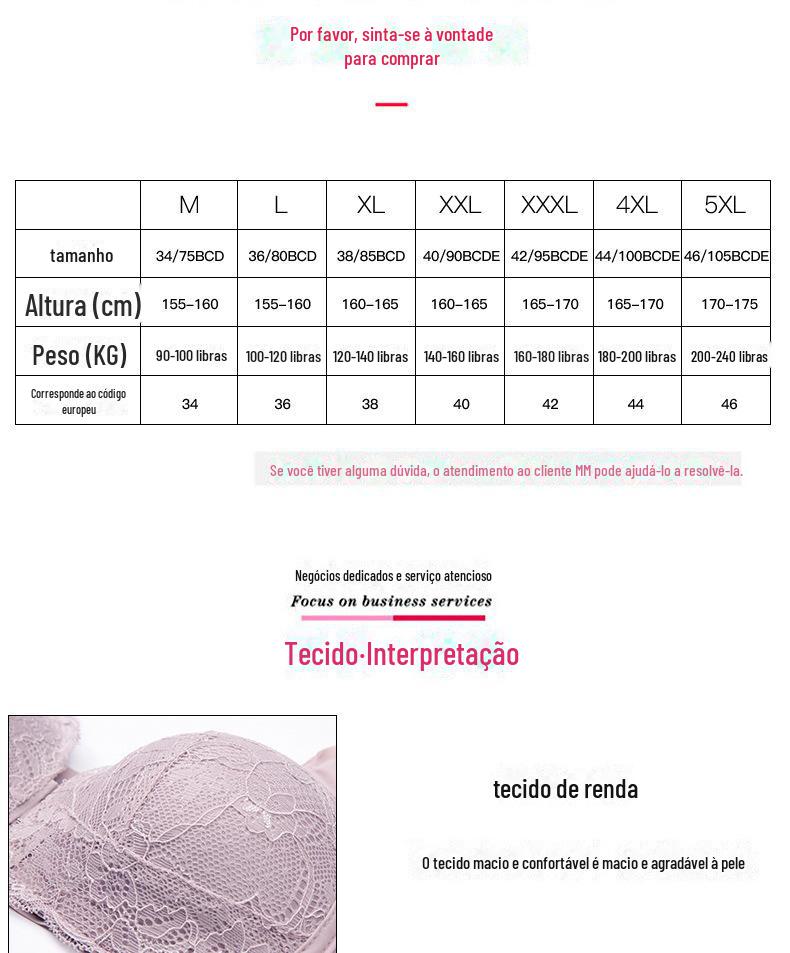 Por favor, sinta-se à vontade para comprar

| | M | L | XL | XXL | XXXL | 4XL | 5XL |
|---|---|---|---|---|---|---|---|
| tamanho | 34/75BCD | 36/80BCD | 38/85BCD | 40/90BCDE | 42/95BCDE | 44/100BCDE | 46/105BCDE |
| Altura (cm) | 155–160 | 155–160 | 160–165 | 160–165 | 165–170 | 165–170 | 170–175 |
| Peso (KG) | 90-100 libras | 100-120 libras | 120-140 libras | 140-160 libras | 160-180 libras | 180-200 libras | 200-240 libras |
| Corresponde ao código europeu | 34 | 36 | 38 | 40 | 42 | 44 | 46 |

Se você tiver alguma dúvida, o atendimento ao cliente MM pode ajudá-lo a resolvê-la.

Negócios dedicados e serviço atencioso

Focus on business services

Tecido·Interpretação

tecido de renda

O tecido macio e confortável é macio e agradável à pele